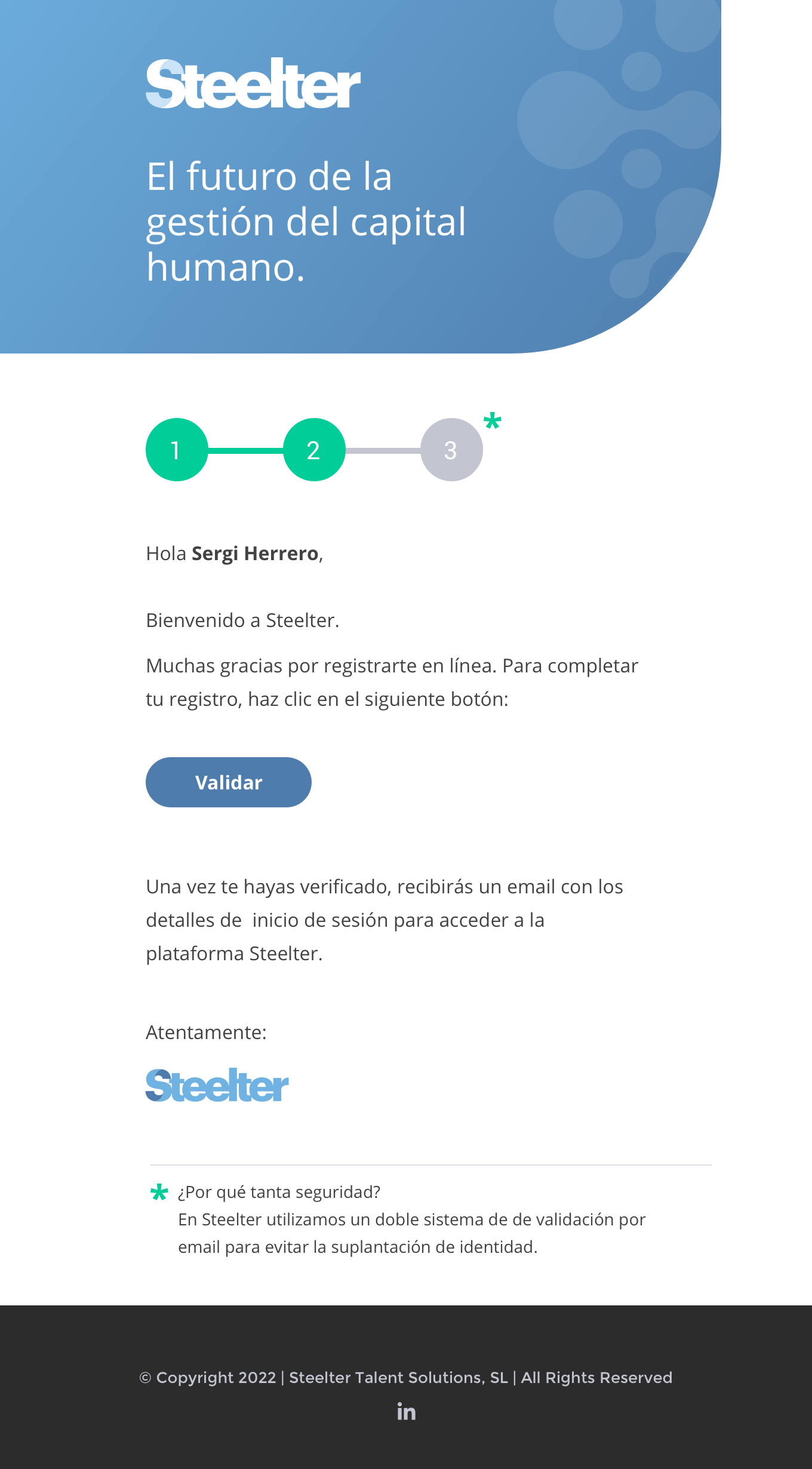 Steelter

El futuro de la gestión del capital humano.

1
2
3
*

Hola Sergi Herrero,

Bienvenido a Steelter.

Muchas gracias por registrarte en línea. Para completar tu registro, haz clic en el siguiente botón:

Validar

Una vez te hayas verificado, recibirás un email con los detalles de  inicio de sesión para acceder a la plataforma Steelter.

Atentamente:

Steelter

* ¿Por qué tanta seguridad?
En Steelter utilizamos un doble sistema de de validación por email para evitar la suplantación de identidad.

© Copyright 2022 | Steelter Talent Solutions, SL | All Rights Reserved

in